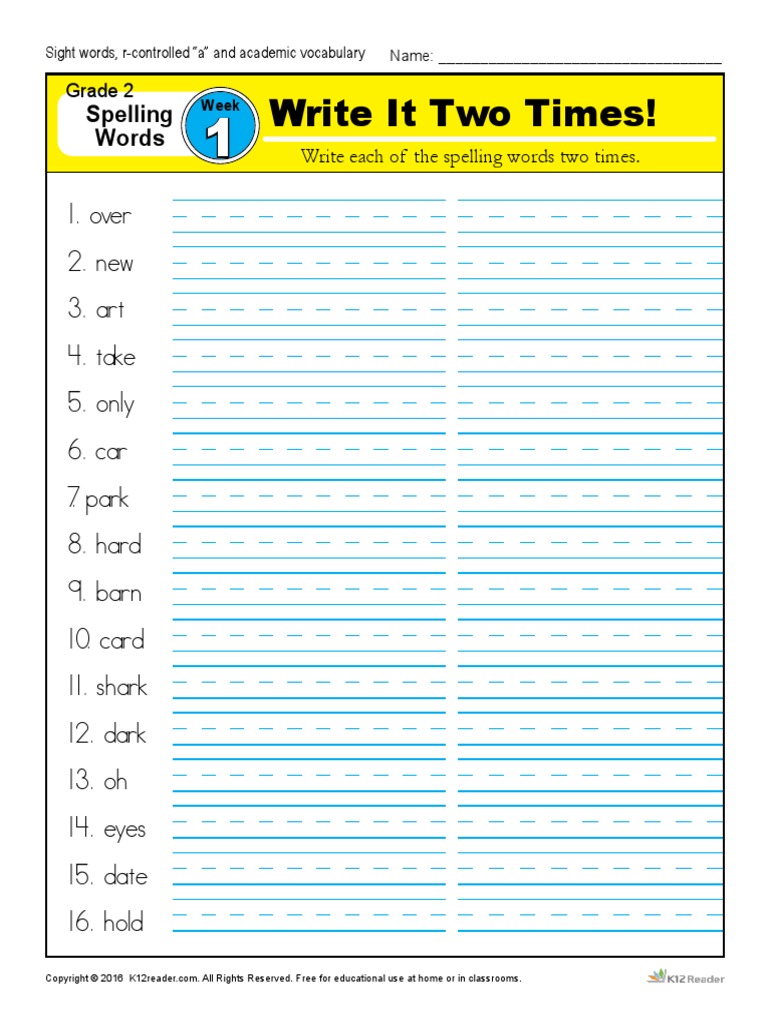 Sight words, r-controlled "a" and academic vocabulary Name: ______________________________

Grade 2
Spelling Words
Week 1
Write It Two Times!
Write each of the spelling words two times.

1. over
2. new
3. art
4. take
5. only
6. car
7. park
8. hard
9. barn
10. card
11. shark
12. dark
13. oh
14. eyes
15. date
16. hold

Copyright © 2016 K12reader.com. All Rights Reserved. Free for educational use at home or in classrooms.
K12 Reader